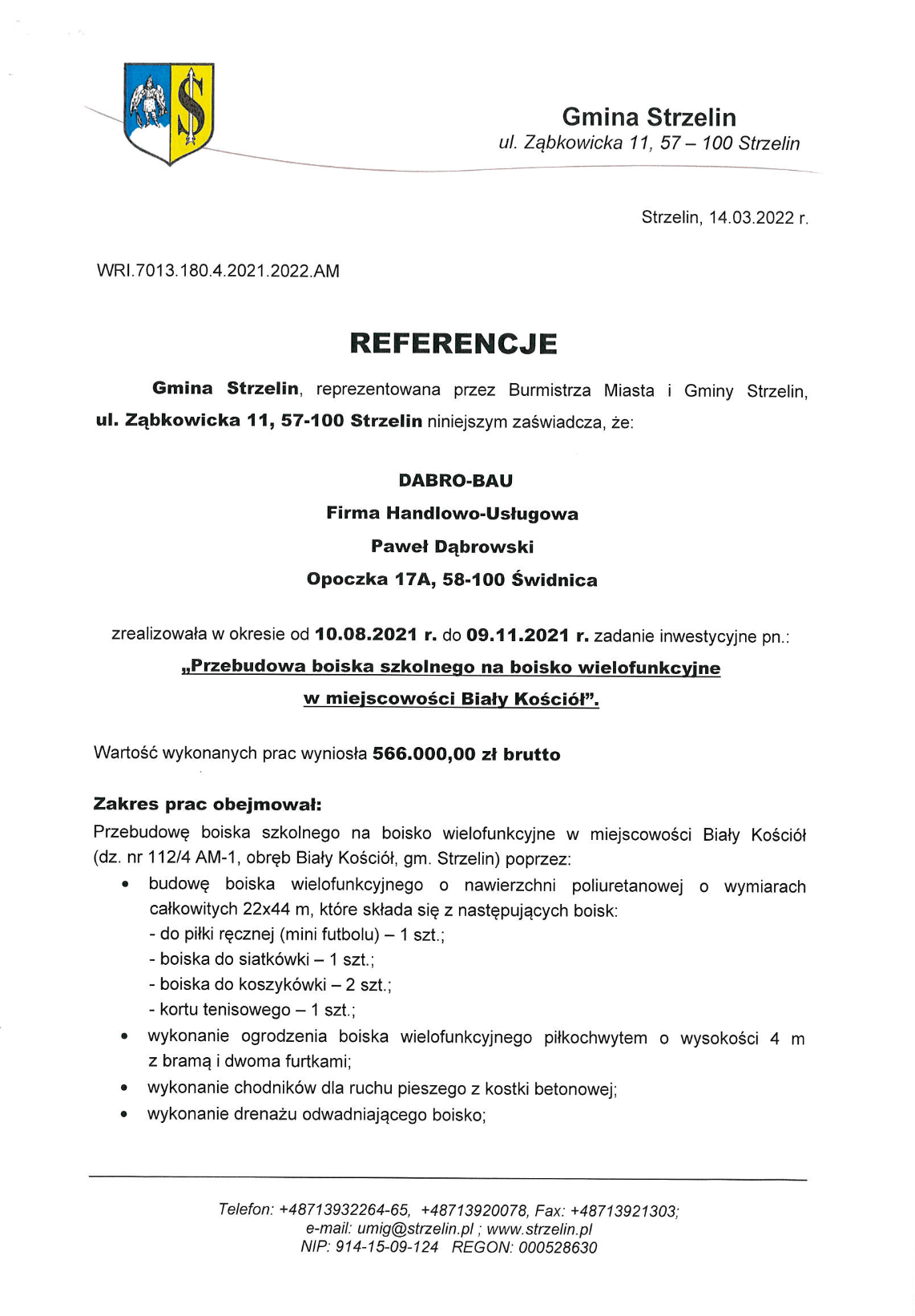 Gmina Strzelin
ul. Ząbkowicka 11, 57 – 100 Strzelin

Strzelin, 14.03.2022 r.

WRI.7013.180.4.2021.2022.AM

REFERENCJE

Gmina Strzelin, reprezentowana przez Burmistrza Miasta i Gminy Strzelin, ul. Ząbkowicka 11, 57-100 Strzelin niniejszym zaświadcza, że:

DABRO-BAU
Firma Handlowo-Usługowa
Paweł Dąbrowski
Opoczka 17A, 58-100 Świdnica

zrealizowała w okresie od 10.08.2021 r. do 09.11.2021 r. zadanie inwestycyjne pn.:
„Przebudowa boiska szkolnego na boisko wielofunkcyjne
w miejscowości Biały Kościół".

Wartość wykonanych prac wyniosła 566.000,00 zł brutto

Zakres prac obejmował:
Przebudowę boiska szkolnego na boisko wielofunkcyjne w miejscowości Biały Kościół (dz. nr 112/4 AM-1, obręb Biały Kościół, gm. Strzelin) poprzez:
• budowę boiska wielofunkcyjnego o nawierzchni poliuretanowej o wymiarach całkowitych 22x44 m, które składa się z następujących boisk:
- do piłki ręcznej (mini futbolu) – 1 szt.;
- boiska do siatkówki – 1 szt.;
- boiska do koszykówki – 2 szt.;
- kortu tenisowego – 1 szt.;
• wykonanie ogrodzenia boiska wielofunkcyjnego piłkochwytem o wysokości 4 m z bramą i dwoma furtkami;
• wykonanie chodników dla ruchu pieszego z kostki betonowej;
• wykonanie drenażu odwadniającego boisko;

Telefon: +48713932264-65, +48713920078, Fax: +48713921303;
e-mail: umig@strzelin.pl ; www.strzelin.pl
NIP: 914-15-09-124 REGON: 000528630